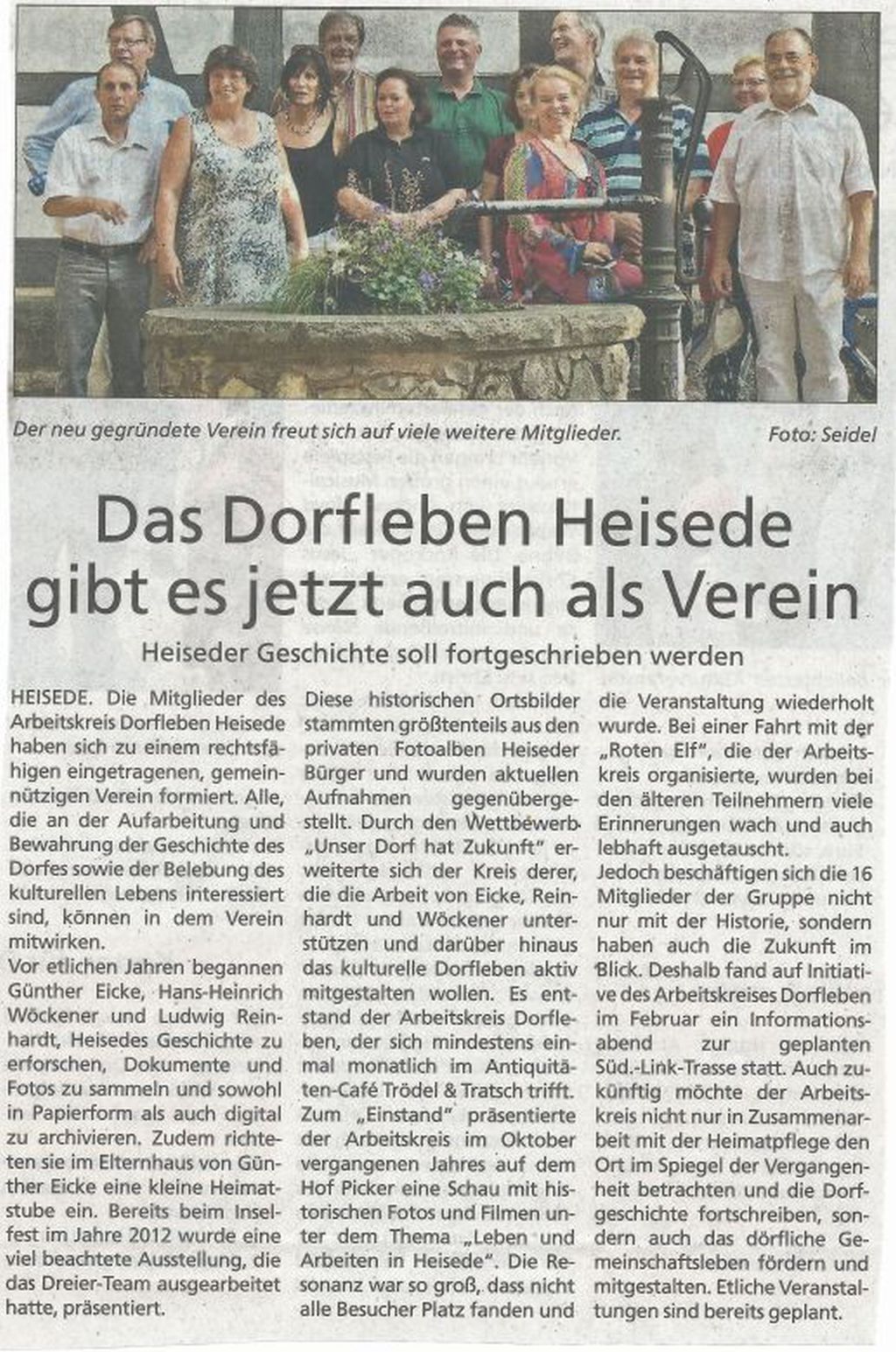 Der neu gegründete Verein freut sich auf viele weitere Mitglieder. Foto: Seidel

Das Dorfleben Heisede gibt es jetzt auch als Verein

Heiseder Geschichte soll fortgeschrieben werden

HEISEDE. Die Mitglieder des Arbeitskreis Dorfleben Heisede haben sich zu einem rechtsfähigen eingetragenen, gemeinnützigen Verein formiert. Alle, die an der Aufarbeitung und Bewahrung der Geschichte des Dorfes sowie der Belebung des kulturellen Lebens interessiert sind, können in dem Verein mitwirken.

Vor etlichen Jahren begannen Günther Eicke, Hans-Heinrich Wöckener und Ludwig Reinhardt, Heisedes Geschichte zu erforschen, Dokumente und Fotos zu sammeln und sowohl in Papierform als auch digital zu archivieren. Zudem richteten sie im Elternhaus von Günther Eicke eine kleine Heimatstube ein. Bereits beim Inselfest im Jahre 2012 wurde eine viel beachtete Ausstellung, die das Dreier-Team ausgearbeitet hatte, präsentiert.

Diese historischen Ortsbilder stammten größtenteils aus den privaten Fotoalben Heiseder Bürger und wurden aktuellen Aufnahmen gegenübergestellt. Durch den Wettbewerb „Unser Dorf hat Zukunft" erweiterte sich der Kreis derer, die die Arbeit von Eicke, Reinhardt und Wöckener unterstützen und darüber hinaus das kulturelle Dorfleben aktiv mitgestalten wollen. Es entstand der Arbeitskreis Dorfleben, der sich mindestens einmal monatlich im Antiquitäten-Café Trödel & Tratsch trifft. Zum „Einstand" präsentierte der Arbeitskreis im Oktober vergangenen Jahres auf dem Hof Picker eine Schau mit historischen Fotos und Filmen unter dem Thema „Leben und Arbeiten in Heisede". Die Resonanz war so groß, dass nicht alle Besucher Platz fanden und die Veranstaltung wiederholt wurde. Bei einer Fahrt mit der „Roten Elf", die der Arbeitskreis organisierte, wurden bei den älteren Teilnehmern viele Erinnerungen wach und auch lebhaft ausgetauscht.

Jedoch beschäftigen sich die 16 Mitglieder der Gruppe nicht nur mit der Historie, sondern haben auch die Zukunft im Blick. Deshalb fand auf Initiative des Arbeitskreises Dorfleben im Februar ein Informationsabend zur geplanten Süd.-Link-Trasse statt. Auch zukünftig möchte der Arbeitskreis nicht nur in Zusammenarbeit mit der Heimatpflege den Ort im Spiegel der Vergangenheit betrachten und die Dorfgeschichte fortschreiben, sondern auch das dörfliche Gemeinschaftsleben fördern und mitgestalten. Etliche Veranstaltungen sind bereits geplant.